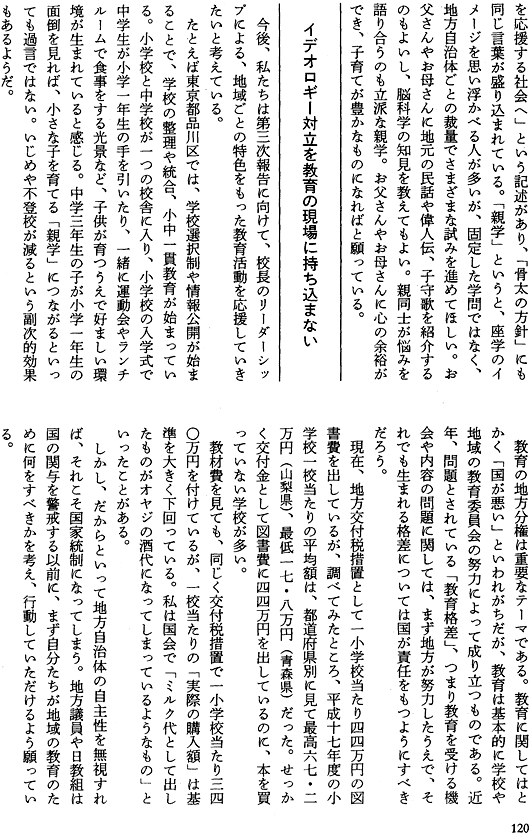 を応援する社会へ」という記述があり、「骨太の方針」にも同じ言葉が盛り込まれている。「親学」というと、座学のイメージを思い浮かべる人が多いが、固定した学問ではなく、地方自治体ごとの裁量でさまざまな試みを進めてほしい。お父さんやお母さんに地元の民話や偉人伝、子守歌を紹介するのもよいし、脳科学の知見を教えてもよい。親同士が悩みを語り合うのも立派な親学。お父さんやお母さんに心の余裕ができ、子育てが豊かなものになればと願っている。

イデオロギー対立を教育の現場に持ち込まない

今後、私たちは第三次報告に向けて、校長のリーダーシップによる、地域ごとの特色をもった教育活動を応援していきたいと考えている。

たとえば東京都品川区では、学校選択制や情報公開が始まることで、学校の整理や統合、小中一貫教育が始まっている。小学校と中学校が一つの校舎に入り、小学校の入学式で中学生が小学一年生の手を引いたり、一緒に運動会やランチルームで食事をする光景など、子供が育つうえで好ましい環境が生まれていると感じる。中学三年生の子が小学一年生の面倒を見れば、小さな子を育てる「親学」につながるといっても過言ではない。いじめや不登校が減るという副次的効果もあるようだ。

教育の地方分権は重要なテーマである。教育に関してはとかく「国が悪い」といわれがちだが、教育は基本的に学校や地域の教育委員会の努力によって成り立つものである。近年、問題とされている「教育格差」、つまり教育を受ける機会や内容の問題に関しては、まず地方が努力したうえで、それでも生まれる格差については国が責任をもつようにすべきだろう。

現在、地方交付税措置として一小学校当たり四四万円の図書費を出しているが、調べてみたところ、平成十七年度の小学校一校当たりの平均額は、都道府県別に見て最高六七・二万円（山梨県）、最低一七・八万円（青森県）だった。せっかく交付金として図書費に四四万円を出しているのに、本を買っていない学校が多い。

教材費を見ても、同じく交付税措置で一小学校当たり三四〇万円を付けているが、一校当たりの「実際の購入額」は基準を大きく下回っている。私は国会で「ミルク代として出したものがオヤジの酒代になってしまっているようなもの」といったことがある。

しかし、だからといって地方自治体の自主性を無視すれば、それこそ国家統制になってしまう。地方議員や日教組は国の関与を警戒する以前に、まず自分たちが地域の教育のために何をすべきかを考え、行動していただけるよう願っている。

120